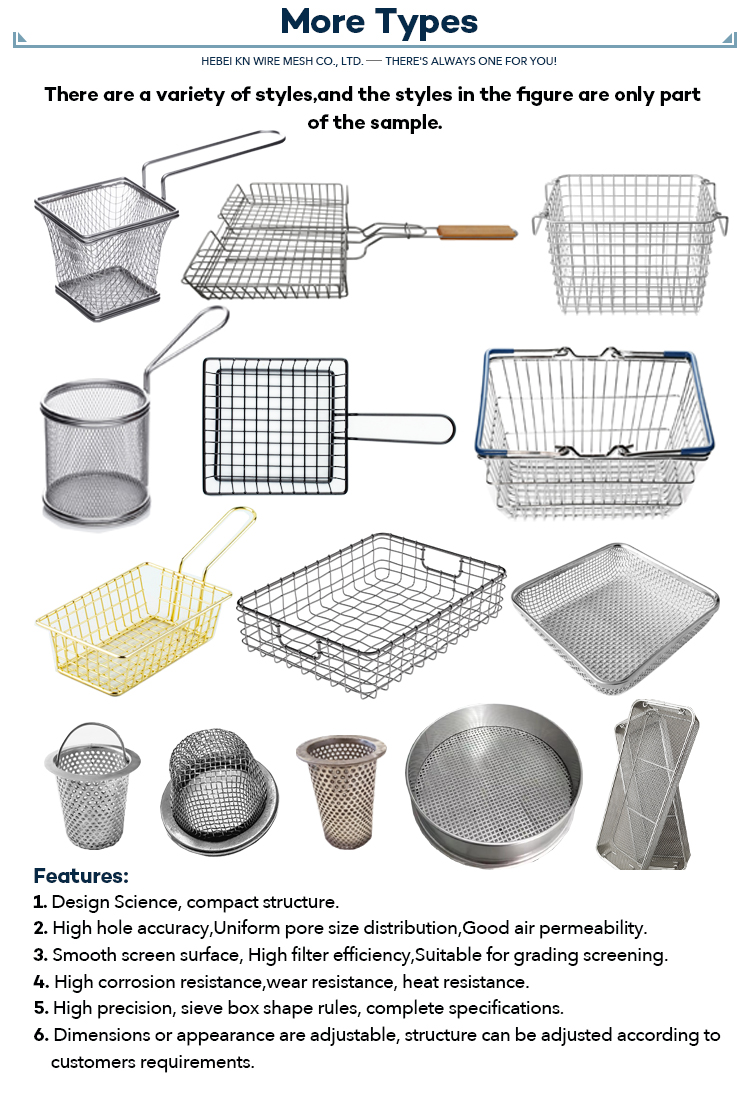 More Types

HEBEI KN WIRE MESH CO., LTD. — THERE'S ALWAYS ONE FOR YOU!

There are a variety of styles,and the styles in the figure are only part of the sample.

Features:
1. Design Science, compact structure.
2. High hole accuracy,Uniform pore size distribution,Good air permeability.
3. Smooth screen surface, High filter efficiency,Suitable for grading screening.
4. High corrosion resistance,wear resistance, heat resistance.
5. High precision, sieve box shape rules, complete specifications.
6. Dimensions or appearance are adjustable, structure can be adjusted according to customers requirements.